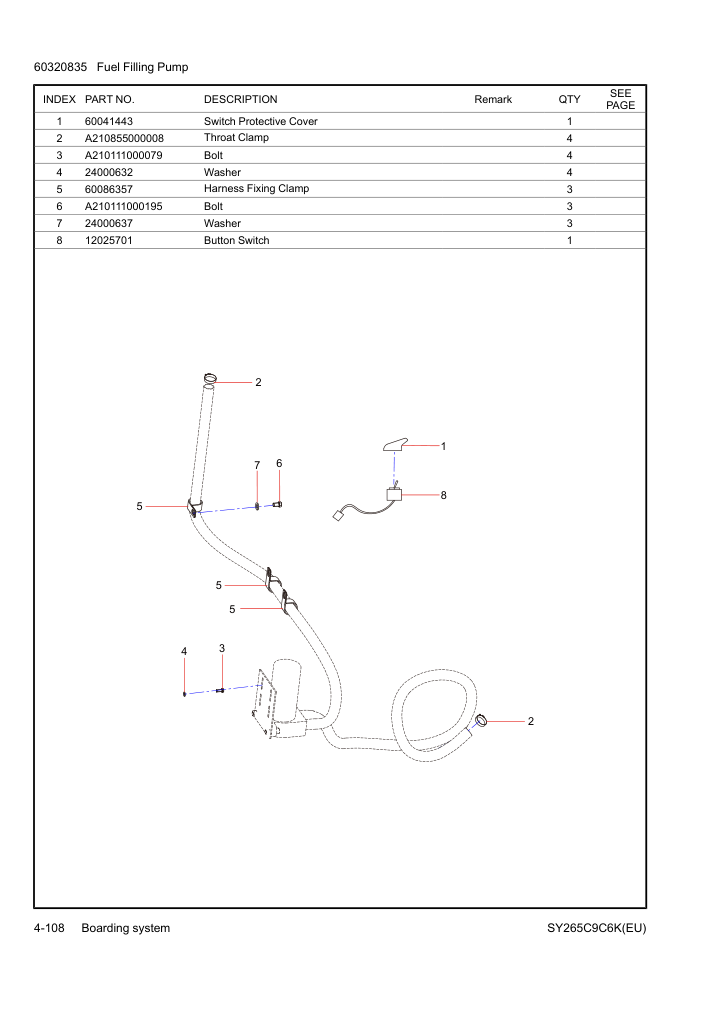 60320835 Fuel Filling Pump

| INDEX | PART NO. | DESCRIPTION | Remark | QTY | SEE PAGE |
|---|---|---|---|---|---|
| 1 | 60041443 | Switch Protective Cover | | 1 | |
| 2 | A210855000008 | Throat Clamp | | 4 | |
| 3 | A210111000079 | Bolt | | 4 | |
| 4 | 24000632 | Washer | | 4 | |
| 5 | 60086357 | Harness Fixing Clamp | | 3 | |
| 6 | A210111000195 | Bolt | | 3 | |
| 7 | 24000637 | Washer | | 3 | |
| 8 | 12025701 | Button Switch | | 1 | |

2
1
7 6
8
5
5
5
4 3
2

4-108 Boarding system SY265C9C6K(EU)